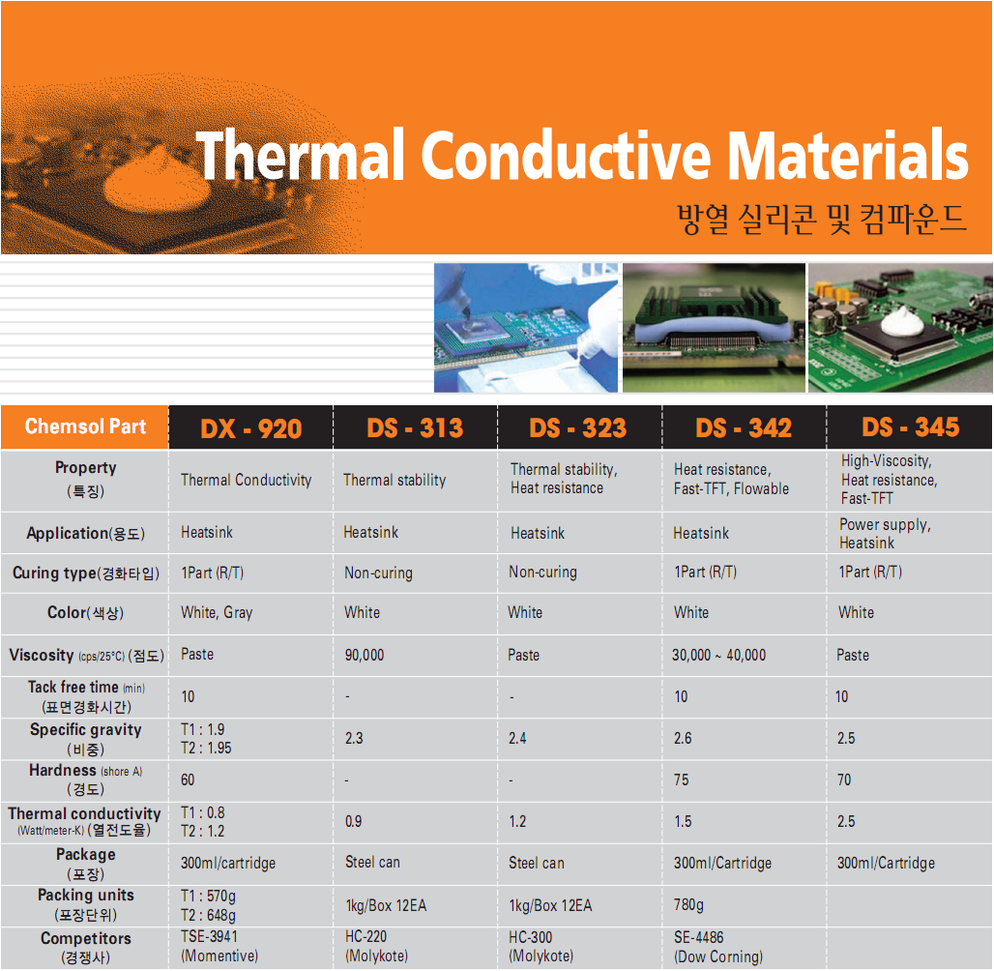 Thermal Conductive Materials
방열 실리콘 및 컴파운드

| Chemsol Part | DX - 920 | DS - 313 | DS - 323 | DS - 342 | DS - 345 |
|---|---|---|---|---|---|
| Property (특징) | Thermal Conductivity | Thermal stability | Thermal stability, Heat resistance | Heat resistance, Fast-TFT, Flowable | High-Viscosity, Heat resistance, Fast-TFT |
| Application(용도) | Heatsink | Heatsink | Heatsink | Heatsink | Power supply, Heatsink |
| Curing type(경화타입) | 1Part (R/T) | Non-curing | Non-curing | 1Part (R/T) | 1Part (R/T) |
| Color(색상) | White, Gray | White | White | White | White |
| Viscosity (cps/25°C) (점도) | Paste | 90,000 | Paste | 30,000 ~ 40,000 | Paste |
| Tack free time (min) (표면경화시간) | 10 | - | - | 10 | 10 |
| Specific gravity (비중) | T1 : 1.9 T2 : 1.95 | 2.3 | 2.4 | 2.6 | 2.5 |
| Hardness (shore A) (경도) | 60 | - | - | 75 | 70 |
| Thermal conductivity (Watt/meter-K) (열전도율) | T1 : 0.8 T2 : 1.2 | 0.9 | 1.2 | 1.5 | 2.5 |
| Package (포장) | 300ml/cartridge | Steel can | Steel can | 300ml/Cartridge | 300ml/Cartridge |
| Packing units (포장단위) | T1 : 570g T2 : 648g | 1kg/Box 12EA | 1kg/Box 12EA | 780g | |
| Competitors (경쟁사) | TSE-3941 (Momentive) | HC-220 (Molykote) | HC-300 (Molykote) | SE-4486 (Dow Corning) | |